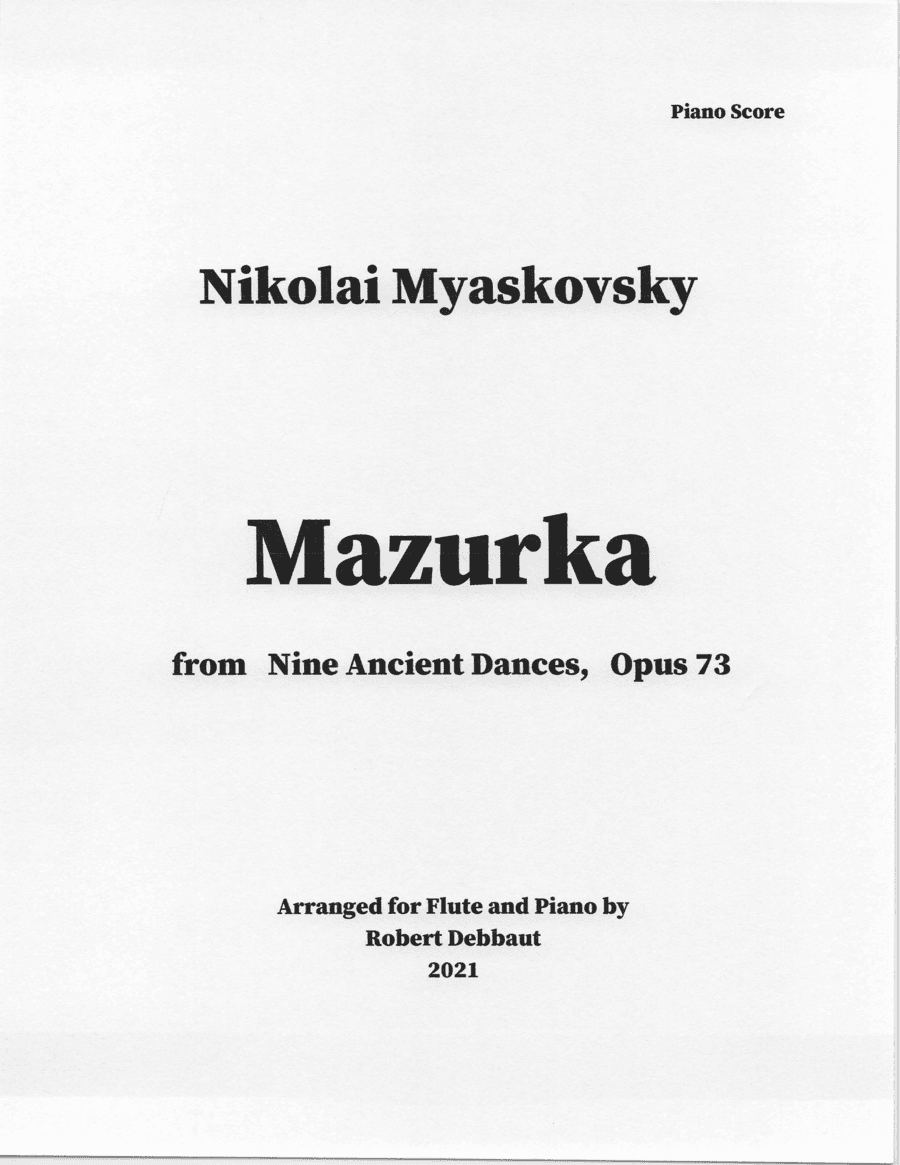 Piano Score

Nikolai Myaskovsky

Mazurka

from Nine Ancient Dances, Opus 73

Arranged for Flute and Piano by
Robert Debbaut
2021